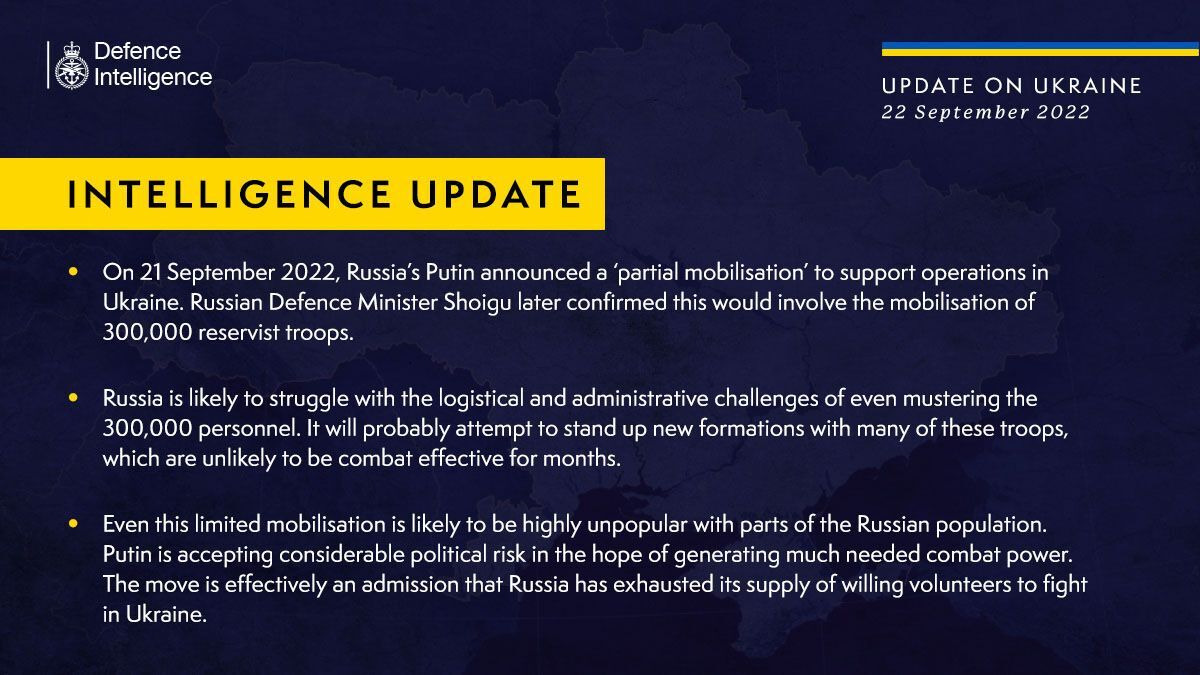 Defence Intelligence

UPDATE ON UKRAINE
22 September 2022

INTELLIGENCE UPDATE

• On 21 September 2022, Russia's Putin announced a 'partial mobilisation' to support operations in Ukraine. Russian Defence Minister Shoigu later confirmed this would involve the mobilisation of 300,000 reservist troops.

• Russia is likely to struggle with the logistical and administrative challenges of even mustering the 300,000 personnel. It will probably attempt to stand up new formations with many of these troops, which are unlikely to be combat effective for months.

• Even this limited mobilisation is likely to be highly unpopular with parts of the Russian population. Putin is accepting considerable political risk in the hope of generating much needed combat power. The move is effectively an admission that Russia has exhausted its supply of willing volunteers to fight in Ukraine.